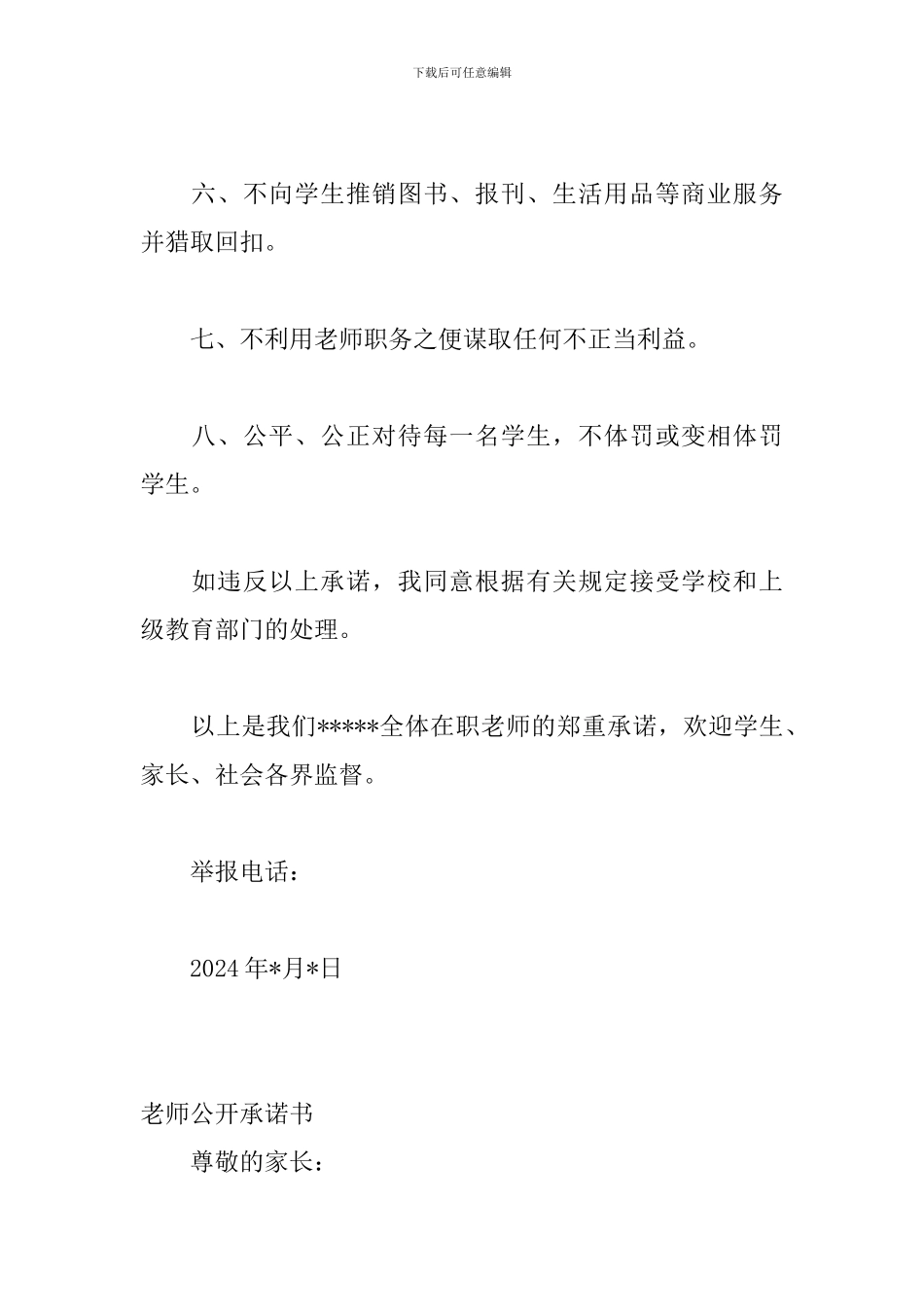 下载后可任意编辑

六、不向学生推销图书、报刊、生活用品等商业服务并猎取回扣。

七、不利用老师职务之便谋取任何不正当利益。

八、公平、公正对待每一名学生，不体罚或变相体罚学生。

如违反以上承诺，我同意根据有关规定接受学校和上级教育部门的处理。

以上是我们*****全体在职老师的郑重承诺，欢迎学生、家长、社会各界监督。

举报电话：

2024 年*月*日

老师公开承诺书

尊敬的家长：